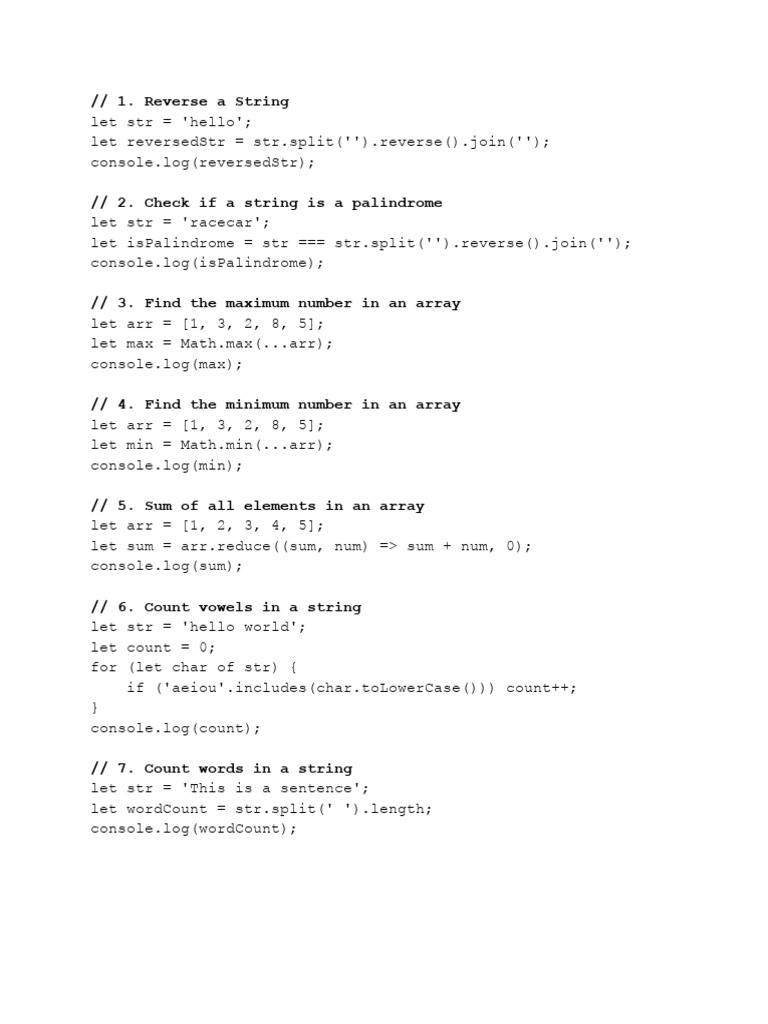 // 1. Reverse a String
let str = 'hello';
let reversedStr = str.split('').reverse().join('');
console.log(reversedStr);

// 2. Check if a string is a palindrome
let str = 'racecar';
let isPalindrome = str === str.split('').reverse().join('');
console.log(isPalindrome);

// 3. Find the maximum number in an array
let arr = [1, 3, 2, 8, 5];
let max = Math.max(...arr);
console.log(max);

// 4. Find the minimum number in an array
let arr = [1, 3, 2, 8, 5];
let min = Math.min(...arr);
console.log(min);

// 5. Sum of all elements in an array
let arr = [1, 2, 3, 4, 5];
let sum = arr.reduce((sum, num) => sum + num, 0);
console.log(sum);

// 6. Count vowels in a string
let str = 'hello world';
let count = 0;
for (let char of str) {
    if ('aeiou'.includes(char.toLowerCase())) count++;
}
console.log(count);

// 7. Count words in a string
let str = 'This is a sentence';
let wordCount = str.split(' ').length;
console.log(wordCount);